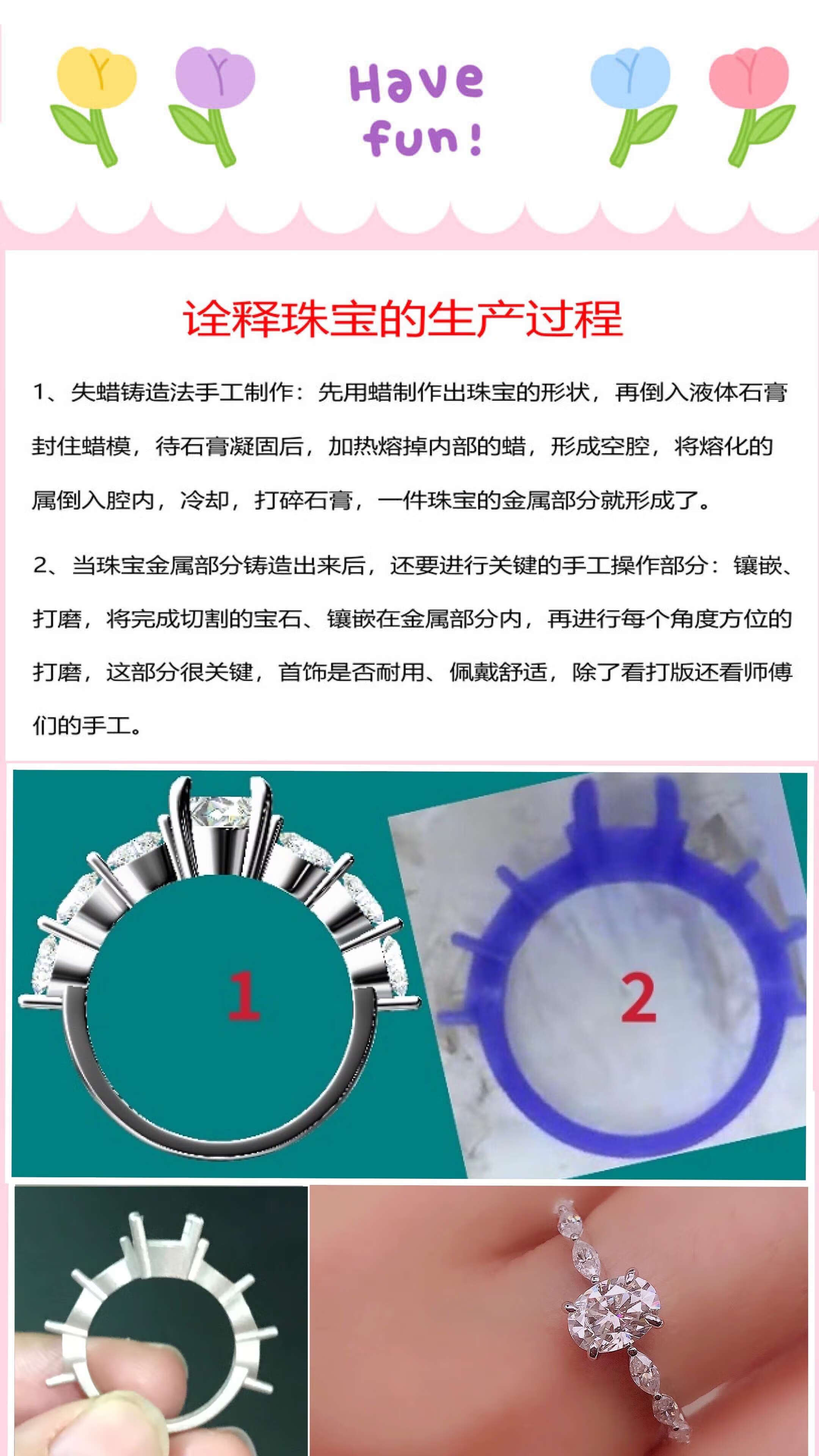 Have fun!

诠释珠宝的生产过程

1、失蜡铸造法手工制作：先用蜡制作出珠宝的形状，再倒入液体石膏封住蜡模，待石膏凝固后，加热熔掉内部的蜡，形成空腔，将熔化的属倒入腔内，冷却，打碎石膏，一件珠宝的金属部分就形成了。

2、当珠宝金属部分铸造出来后，还要进行关键的手工操作部分：镶嵌、打磨，将完成切割的宝石、镶嵌在金属部分内，再进行每个角度方位的打磨，这部分很关键，首饰是否耐用、佩戴舒适，除了看打版还看师傅们的手工。

1

2